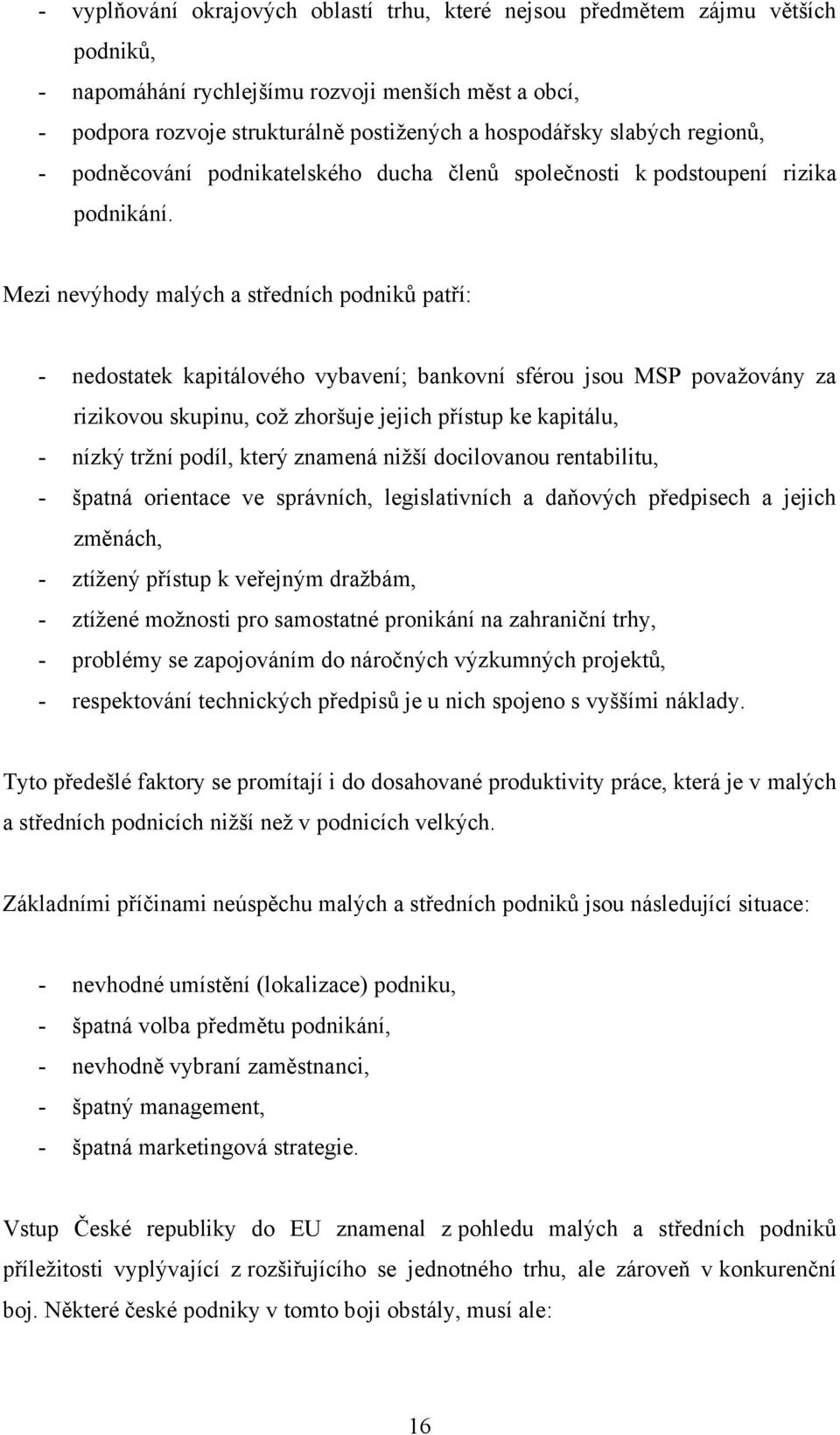 - vyplňování okrajových oblastí trhu, které nejsou předmětem zájmu větších podniků,
- napomáhání rychlejšímu rozvoji menších měst a obcí,
- podpora rozvoje strukturálně postižených a hospodářsky slabých regionů,
- podněcování podnikatelského ducha členů společnosti k podstoupení rizika podnikání.

Mezi nevýhody malých a středních podniků patří:

- nedostatek kapitálového vybavení; bankovní sférou jsou MSP považovány za rizikovou skupinu, což zhoršuje jejich přístup ke kapitálu,
- nízký tržní podíl, který znamená nižší docilovanou rentabilitu,
- špatná orientace ve správních, legislativních a daňových předpisech a jejich změnách,
- ztížený přístup k veřejným dražbám,
- ztížené možnosti pro samostatné pronikání na zahraniční trhy,
- problémy se zapojováním do náročných výzkumných projektů,
- respektování technických předpisů je u nich spojeno s vyššími náklady.

Tyto předešlé faktory se promítají i do dosahované produktivity práce, která je v malých a středních podnicích nižší než v podnicích velkých.

Základními příčinami neúspěchu malých a středních podniků jsou následující situace:

- nevhodné umístění (lokalizace) podniku,
- špatná volba předmětu podnikání,
- nevhodně vybraní zaměstnanci,
- špatný management,
- špatná marketingová strategie.

Vstup České republiky do EU znamenal z pohledu malých a středních podniků příležitosti vyplývající z rozšiřujícího se jednotného trhu, ale zároveň v konkurenční boj. Některé české podniky v tomto boji obstály, musí ale:

16